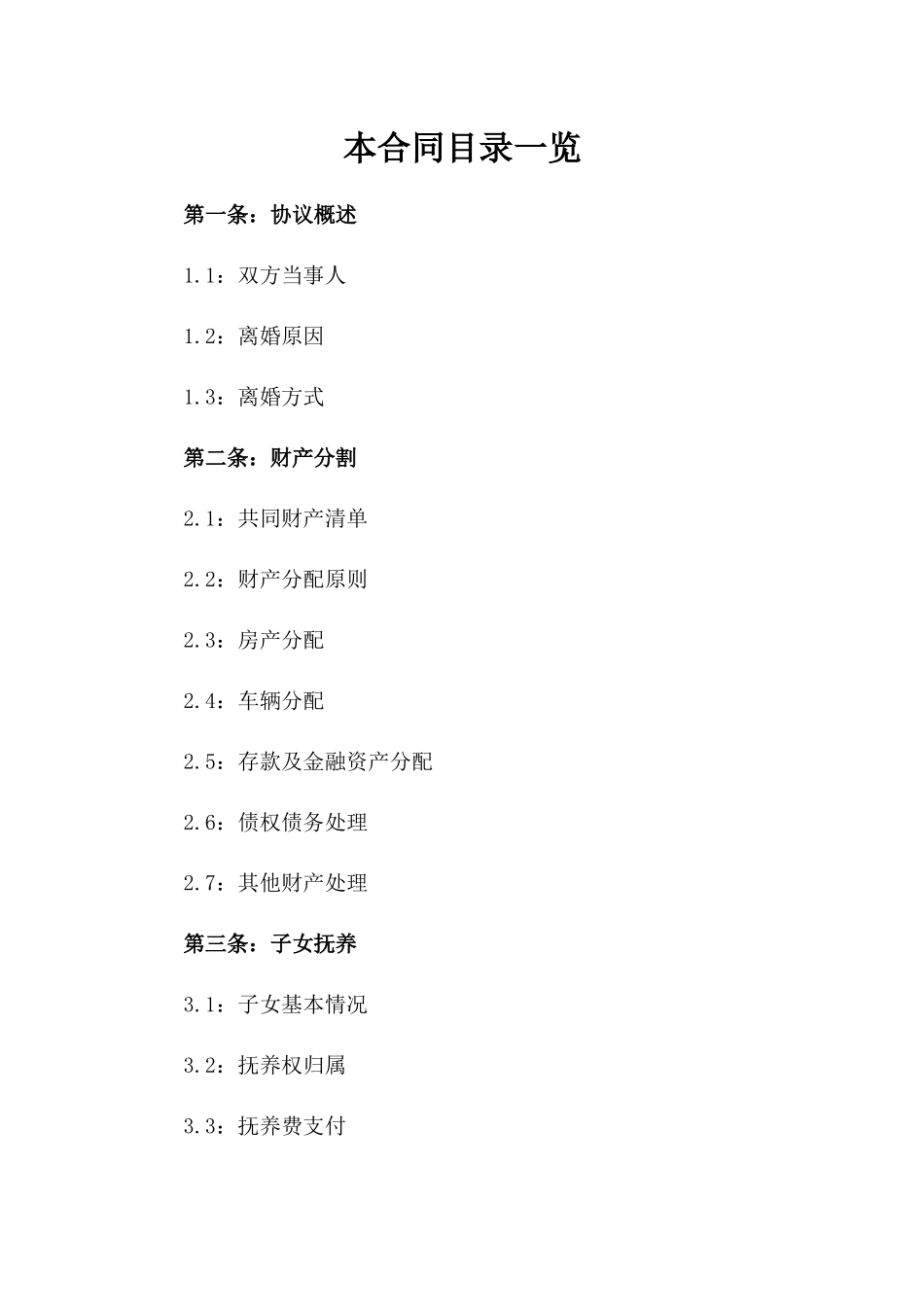 本合同目录一览

第一条：协议概述

1.1：双方当事人

1.2：离婚原因

1.3：离婚方式

第二条：财产分割

2.1：共同财产清单

2.2：财产分配原则

2.3：房产分配

2.4：车辆分配

2.5：存款及金融资产分配

2.6：债权债务处理

2.7：其他财产处理

第三条：子女抚养

3.1：子女基本情况

3.2：抚养权归属

3.3：抚养费支付